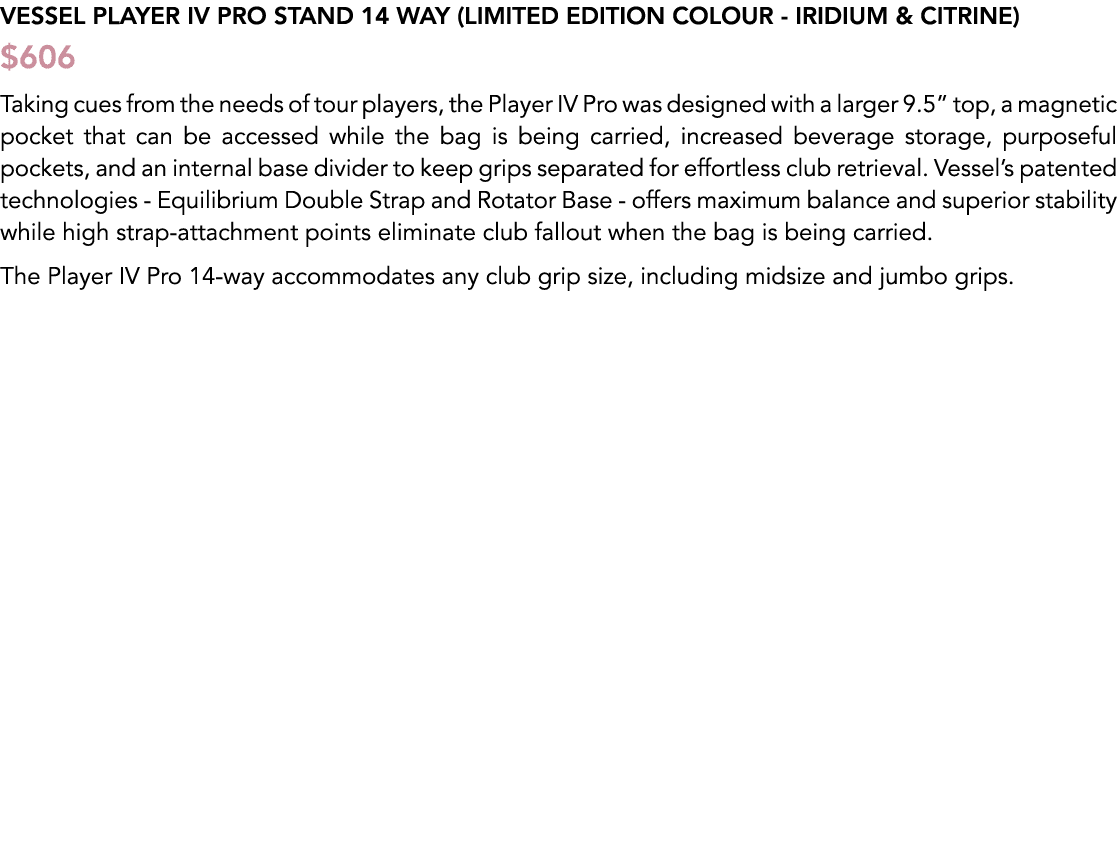 VESSEL PLAYER IV PRO STAND 14 WAY (LIMITED EDITION COLOUR - IRIDIUM & CITRINE)

$606

Taking cues from the needs of tour players, the Player IV Pro was designed with a larger 9.5” top, a magnetic pocket that can be accessed while the bag is being carried, increased beverage storage, purposeful pockets, and an internal base divider to keep grips separated for effortless club retrieval. Vessel’s patented technologies - Equilibrium Double Strap and Rotator Base - offers maximum balance and superior stability while high strap-attachment points eliminate club fallout when the bag is being carried.

The Player IV Pro 14-way accommodates any club grip size, including midsize and jumbo grips.